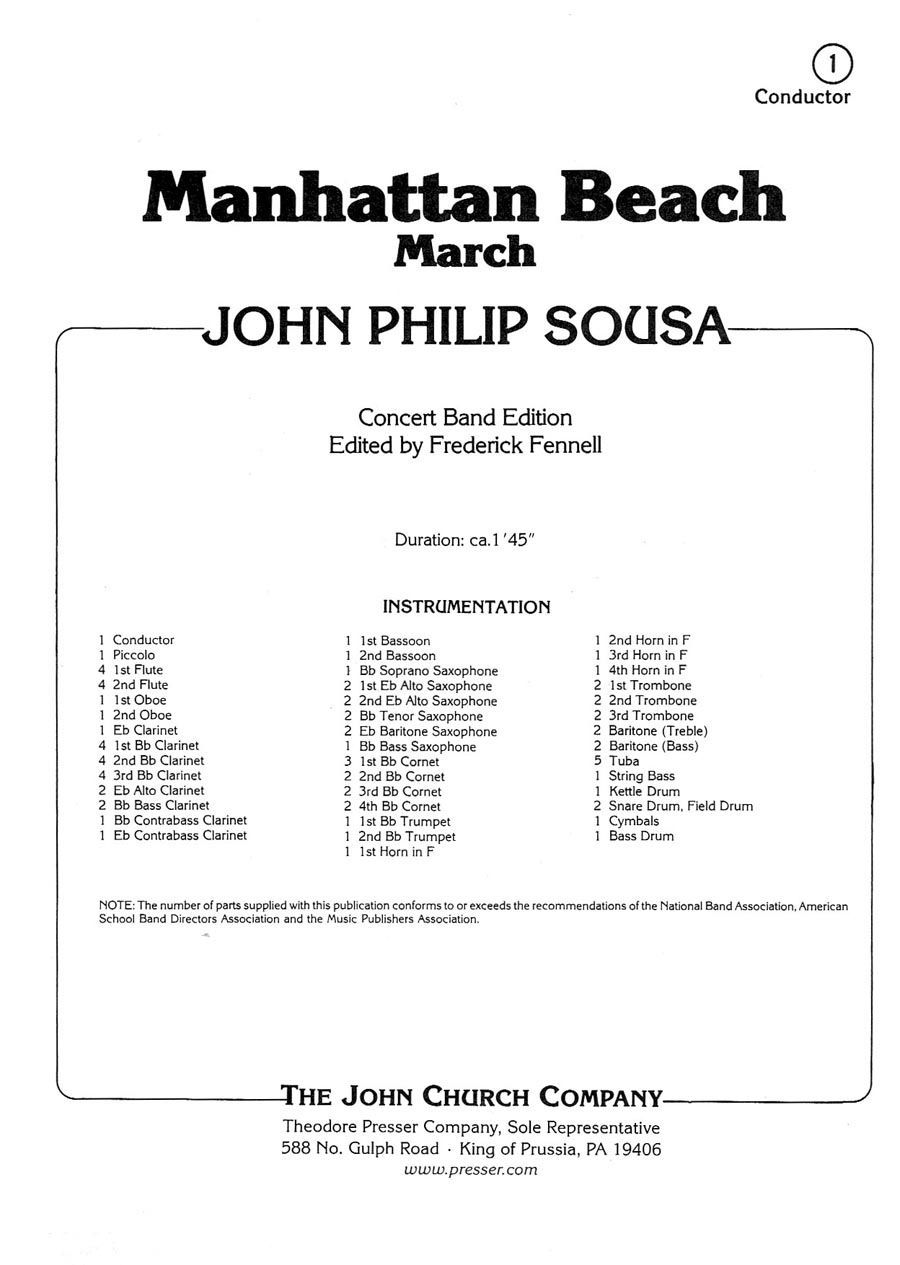 1
Conductor

Manhattan Beach
March

JOHN PHILIP SOUSA

Concert Band Edition
Edited by Frederick Fennell

Duration: ca.1'45"

INSTRUMENTATION

1 Conductor
1 Piccolo
4 1st Flute
4 2nd Flute
1 1st Oboe
1 2nd Oboe
1 Eb Clarinet
4 1st Bb Clarinet
4 2nd Bb Clarinet
4 3rd Bb Clarinet
2 Eb Alto Clarinet
2 Bb Bass Clarinet
1 Bb Contrabass Clarinet
1 Eb Contrabass Clarinet

1 1st Bassoon
1 2nd Bassoon
1 Bb Soprano Saxophone
2 1st Eb Alto Saxophone
2 2nd Eb Alto Saxophone
2 Bb Tenor Saxophone
2 Eb Baritone Saxophone
1 Bb Bass Saxophone
3 1st Bb Cornet
2 2nd Bb Cornet
2 3rd Bb Cornet
2 4th Bb Cornet
1 1st Bb Trumpet
1 2nd Bb Trumpet
1 1st Horn in F

1 2nd Horn in F
1 3rd Horn in F
1 4th Horn in F
2 1st Trombone
2 2nd Trombone
2 3rd Trombone
2 Baritone (Treble)
2 Baritone (Bass)
5 Tuba
1 String Bass
1 Kettle Drum
2 Snare Drum, Field Drum
1 Cymbals
1 Bass Drum

NOTE: The number of parts supplied with this publication conforms to or exceeds the recommendations of the National Band Association, American School Band Directors Association and the Music Publishers Association.

THE JOHN CHURCH COMPANY
Theodore Presser Company, Sole Representative
588 No. Gulph Road · King of Prussia, PA 19406
www.presser.com